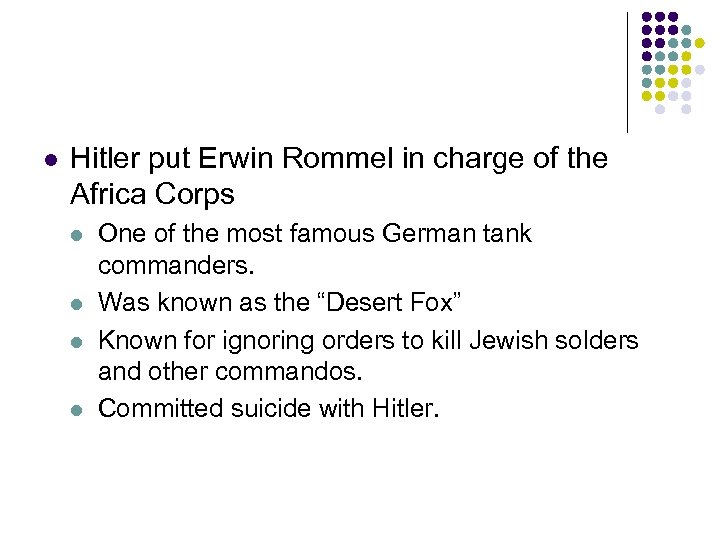 • Hitler put Erwin Rommel in charge of the Africa Corps

• One of the most famous German tank commanders.

• Was known as the "Desert Fox"

• Known for ignoring orders to kill Jewish solders and other commandos.

• Committed suicide with Hitler.